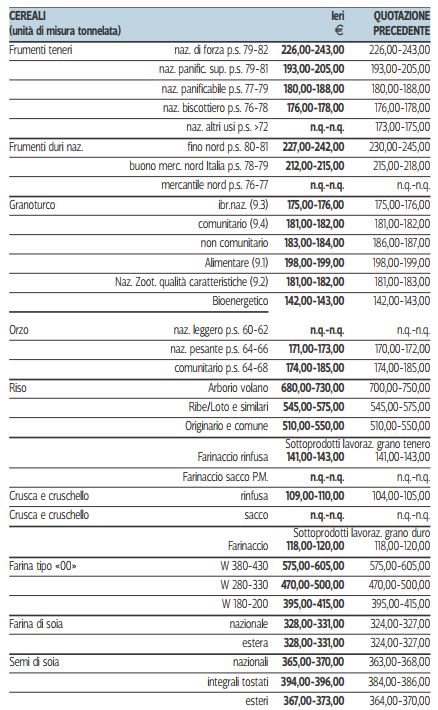 | CEREALI (unità di misura tonnelata) | | Ieri € | QUOTAZIONE PRECEDENTE |
|---|---|---|---|
| Frumenti teneri | naz. di forza p.s. 79-82 | 226,00-243,00 | 226,00-243,00 |
| | naz. panific. sup. p.s. 79-81 | 193,00-205,00 | 193,00-205,00 |
| | naz. panificabile p.s. 77-79 | 180,00-188,00 | 180,00-188,00 |
| | naz. biscottiero p.s. 76-78 | 176,00-178,00 | 176,00-178,00 |
| | naz. altri usi p.s. >72 | n.q.-n.q. | 173,00-175,00 |
| Frumenti duri naz. | fino nord p.s. 80-81 | 227,00-242,00 | 230,00-245,00 |
| | buono merc. nord Italia p.s. 78-79 | 212,00-215,00 | 215,00-218,00 |
| | mercantile nord p.s. 76-77 | n.q.-n.q. | n.q.-n.q. |
| Granoturco | ibr.naz. (9.3) | 175,00-176,00 | 175,00-176,00 |
| | comunitario (9.4) | 181,00-182,00 | 181,00-182,00 |
| | non comunitario | 183,00-184,00 | 186,00-187,00 |
| | Alimentare (9.1) | 198,00-199,00 | 198,00-199,00 |
| | Naz. Zoot. qualità caratteristiche (9.2) | 181,00-182,00 | 181,00-183,00 |
| | Bioenergetico | 142,00-143,00 | 142,00-143,00 |
| Orzo | naz. leggero p.s. 60-62 | n.q.-n.q. | n.q.-n.q. |
| | naz. pesante p.s. 64-66 | 171,00-173,00 | 170,00-172,00 |
| | comunitario p.s. 64-68 | 174,00-185,00 | 174,00-185,00 |
| Riso | Arborio volano | 680,00-730,00 | 700,00-750,00 |
| | Ribe/Loto e similari | 545,00-575,00 | 545,00-575,00 |
| | Originario e comune | 510,00-550,00 | 510,00-550,00 |
| | | Sottoprodotti lavoraz. grano tenero | |
| | Farinaccio rinfusa | 141,00-143,00 | 141,00-143,00 |
| | Farinaccio sacco P.M. | n.q.-n.q. | n.q.-n.q. |
| Crusca e cruschello | rinfusa | 109,00-110,00 | 104,00-105,00 |
| Crusca e cruschello | sacco | n.q.-n.q. | n.q.-n.q. |
| | | Sottoprodotti lavoraz. grano duro | |
| | Farinaccio | 118,00-120,00 | 118,00-120,00 |
| Farina tipo «00» | W 380-430 | 575,00-605,00 | 575,00-605,00 |
| | W 280-330 | 470,00-500,00 | 470,00-500,00 |
| | W 180-200 | 395,00-415,00 | 395,00-415,00 |
| Farina di soia | nazionale | 328,00-331,00 | 324,00-327,00 |
| | estera | 328,00-331,00 | 324,00-327,00 |
| Semi di soia | nazionali | 365,00-370,00 | 363,00-368,00 |
| | integrali tostati | 394,00-396,00 | 384,00-386,00 |
| | esteri | 367,00-373,00 | 364,00-370,00 |